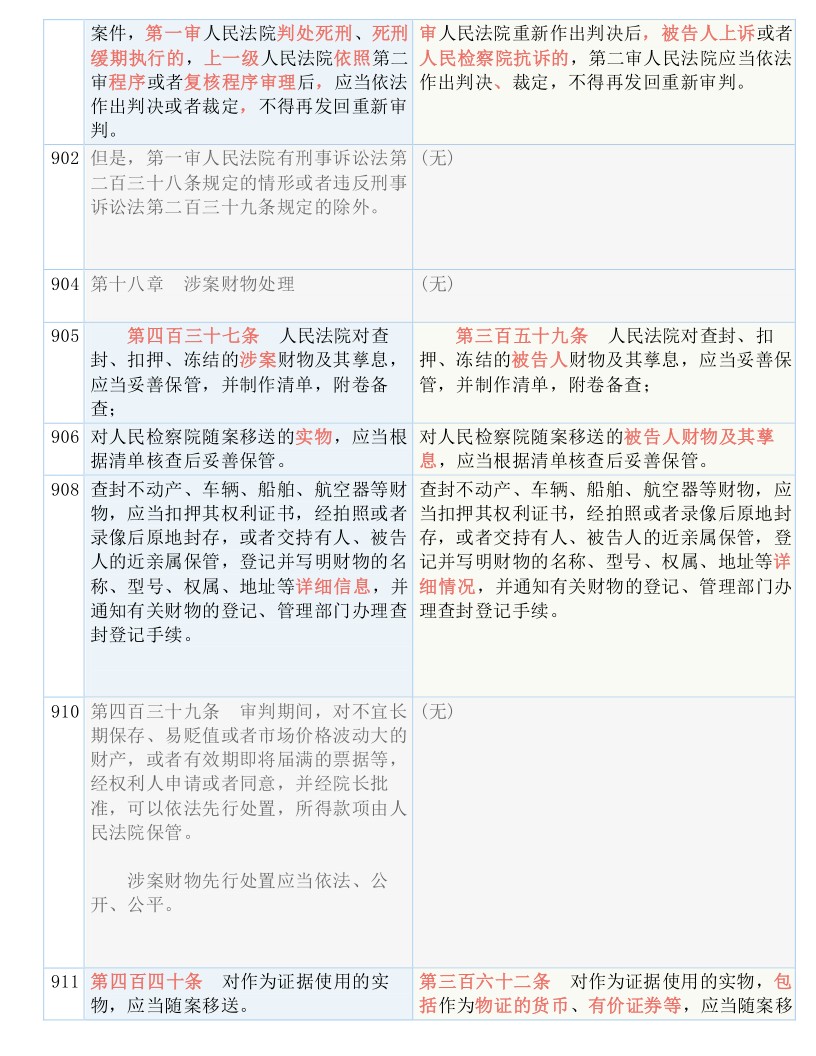 |  |  |  |
|---|---|---|
|  | 案件，第一审人民法院判处死刑、死刑缓期执行的，上一级人民法院依照第二审程序或者复核程序审理后，应当依法作出判决或者裁定，不得再发回重新审判。 | 审人民法院重新作出判决后，被告人上诉或者人民检察院抗诉的，第二审人民法院应当依法作出判决、裁定，不得再发回重新审判。 |
| 902 | 但是，第一审人民法院有刑事诉讼法第二百三十八条规定的情形或者违反刑事诉讼法第二百三十九条规定的除外。 | （无） |
| 904 | 第十八章　涉案财物处理 | （无） |
| 905 | 第四百三十七条　人民法院对查封、扣押、冻结的涉案财物及其孳息，应当妥善保管，并制作清单，附卷备查； | 第三百五十九条　人民法院对查封、扣押、冻结的被告人财物及其孳息，应当妥善保管，并制作清单，附卷备查； |
| 906 | 对人民检察院随案移送的实物，应当根据清单核查后妥善保管。 | 对人民检察院随案移送的被告人财物及其孳息，应当根据清单核查后妥善保管。 |
| 908 | 查封不动产、车辆、船舶、航空器等财物，应当扣押其权利证书，经拍照或者录像后原地封存，或者交持有人、被告人的近亲属保管，登记并写明财物的名称、型号、权属、地址等详细信息，并通知有关财物的登记、管理部门办理查封登记手续。 | 查封不动产、车辆、船舶、航空器等财物，应当扣押其权利证书，经拍照或者录像后原地封存，或者交持有人、被告人的近亲属保管，登记并写明财物的名称、型号、权属、地址等详细情况，并通知有关财物的登记、管理部门办理查封登记手续。 |
| 910 | 第四百三十九条　审判期间，对不宜长期保存、易贬值或者市场价格波动大的财产，或者有效期即将届满的票据等，经权利人申请或者同意，并经院长批准，可以依法先行处置，所得款项由人民法院保管。<br><br>涉案财物先行处置应当依法、公开、公平。 | （无） |
| 911 | 第四百四十条　对作为证据使用的实物，应当随案移送。 | 第三百六十二条　对作为证据使用的实物，包括作为物证的货币、有价证券等，应当随案移 |